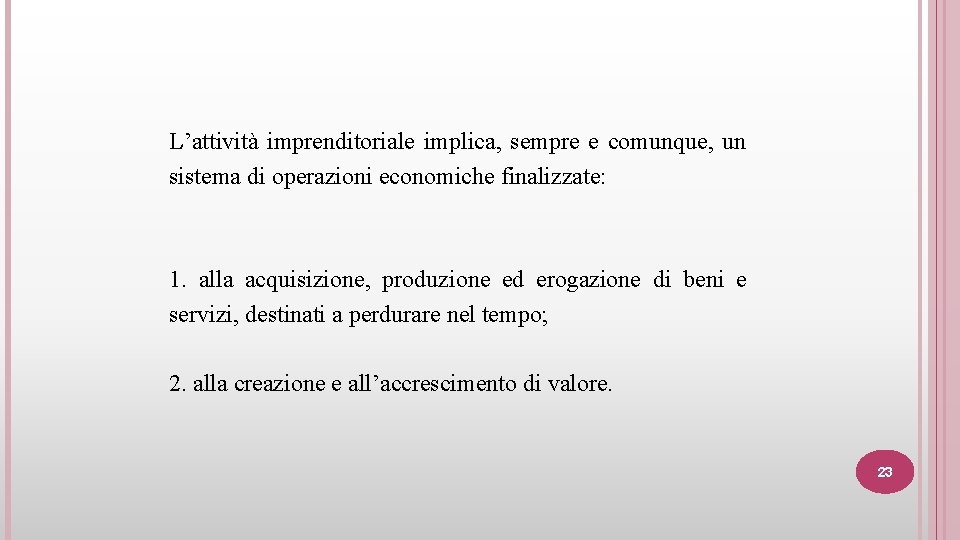 L’attività imprenditoriale implica, sempre e comunque, un sistema di operazioni economiche finalizzate:

1. alla acquisizione, produzione ed erogazione di beni e servizi, destinati a perdurare nel tempo;

2. alla creazione e all’accrescimento di valore.

23